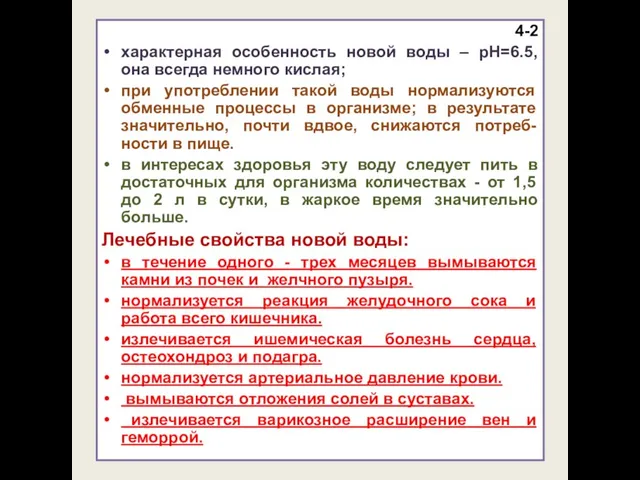 4-2

• характерная особенность новой воды – pH=6.5, она всегда немного кислая;

• при употреблении такой воды нормализуются обменные процессы в организме; в результате значительно, почти вдвое, снижаются потребности в пище.

• в интересах здоровья эту воду следует пить в достаточных для организма количествах - от 1,5 до 2 л в сутки, в жаркое время значительно больше.

Лечебные свойства новой воды:

• в течение одного - трех месяцев вымываются камни из почек и желчного пузыря.

• нормализуется реакция желудочного сока и работа всего кишечника.

• излечивается ишемическая болезнь сердца, остеохондроз и подагра.

• нормализуется артериальное давление крови.

• вымываются отложения солей в суставах.

• излечивается варикозное расширение вен и геморрой.